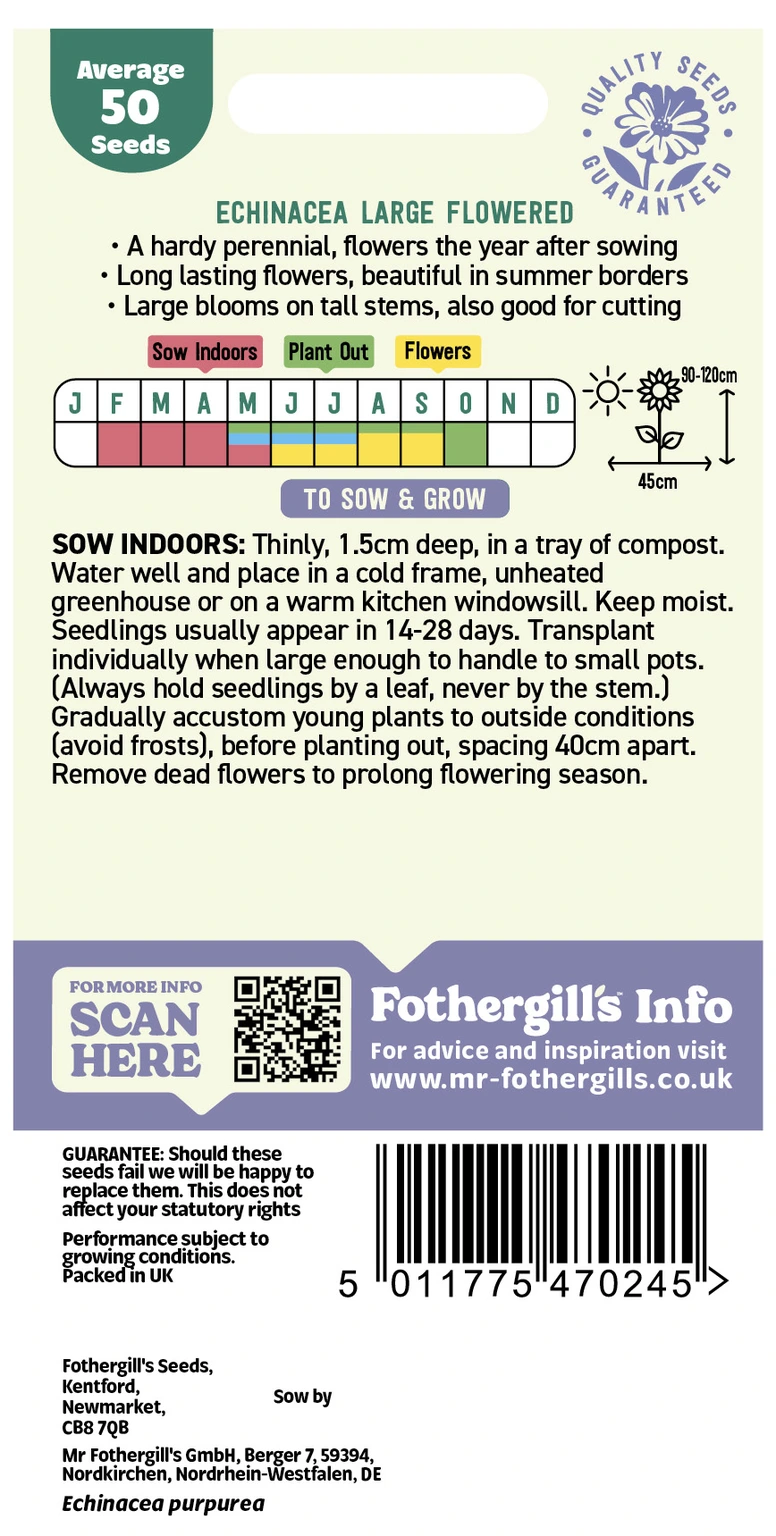 Average
50
Seeds

QUALITY SEEDS GUARANTEED

ECHINACEA LARGE FLOWERED
• A hardy perennial, flowers the year after sowing
• Long lasting flowers, beautiful in summer borders
• Large blooms on tall stems, also good for cutting

Sow Indoors
Plant Out
Flowers

J F M A M J J A S O N D

90-120cm
45cm

TO SOW & GROW

SOW INDOORS: Thinly, 1.5cm deep, in a tray of compost. Water well and place in a cold frame, unheated greenhouse or on a warm kitchen windowsill. Keep moist. Seedlings usually appear in 14-28 days. Transplant individually when large enough to handle to small pots. (Always hold seedlings by a leaf, never by the stem.) Gradually accustom young plants to outside conditions (avoid frosts), before planting out, spacing 40cm apart. Remove dead flowers to prolong flowering season.

FOR MORE INFO
SCAN
HERE

Fothergill's Info
For advice and inspiration visit
www.mr-fothergills.co.uk

GUARANTEE: Should these seeds fail we will be happy to replace them. This does not affect your statutory rights

Performance subject to growing conditions.
Packed in UK

5 011775 470245 >

Fothergill's Seeds,
Kentford,
Newmarket,
CB8 7QB

Sow by

Mr Fothergill's GmbH, Berger 7, 59394,
Nordkirchen, Nordrhein-Westfalen, DE

Echinacea purpurea